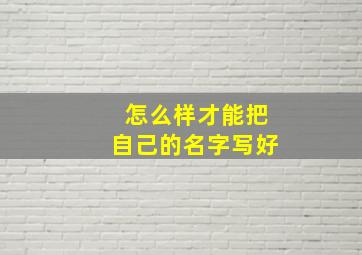 怎么样才能把
自己的名字写好